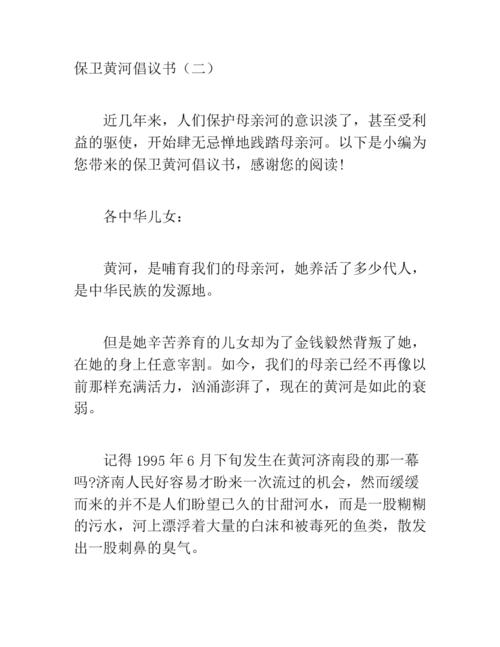 保卫黄河倡议书（二）

近几年来，人们保护母亲河的意识淡了，甚至受利益的驱使，开始肆无忌惮地践踏母亲河。以下是小编为您带来的保卫黄河倡议书，感谢您的阅读！

各中华儿女：

黄河，是哺育我们的母亲河，她养活了多少代人，是中华民族的发源地。

但是她辛苦养育的儿女却为了金钱毅然背叛了她，在她的身上任意宰割。如今，我们的母亲已经不再像以前那样充满活力，汹涌澎湃了，现在的黄河是如此的衰弱。

记得 1995 年 6 月下旬发生在黄河济南段的那一幕吗?济南人民好容易才盼来一次流过的机会，然而缓缓而来的并不是人们盼望已久的甘甜河水，而是一股糊糊的污水，河上漂浮着大量的白沫和被毒死的鱼类，散发出一股刺鼻的臭气。